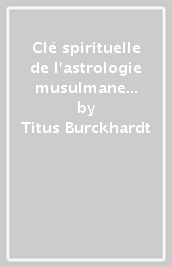 Clé spirituelle de l'astrologie musulmane…
by
Titus Burckhardt